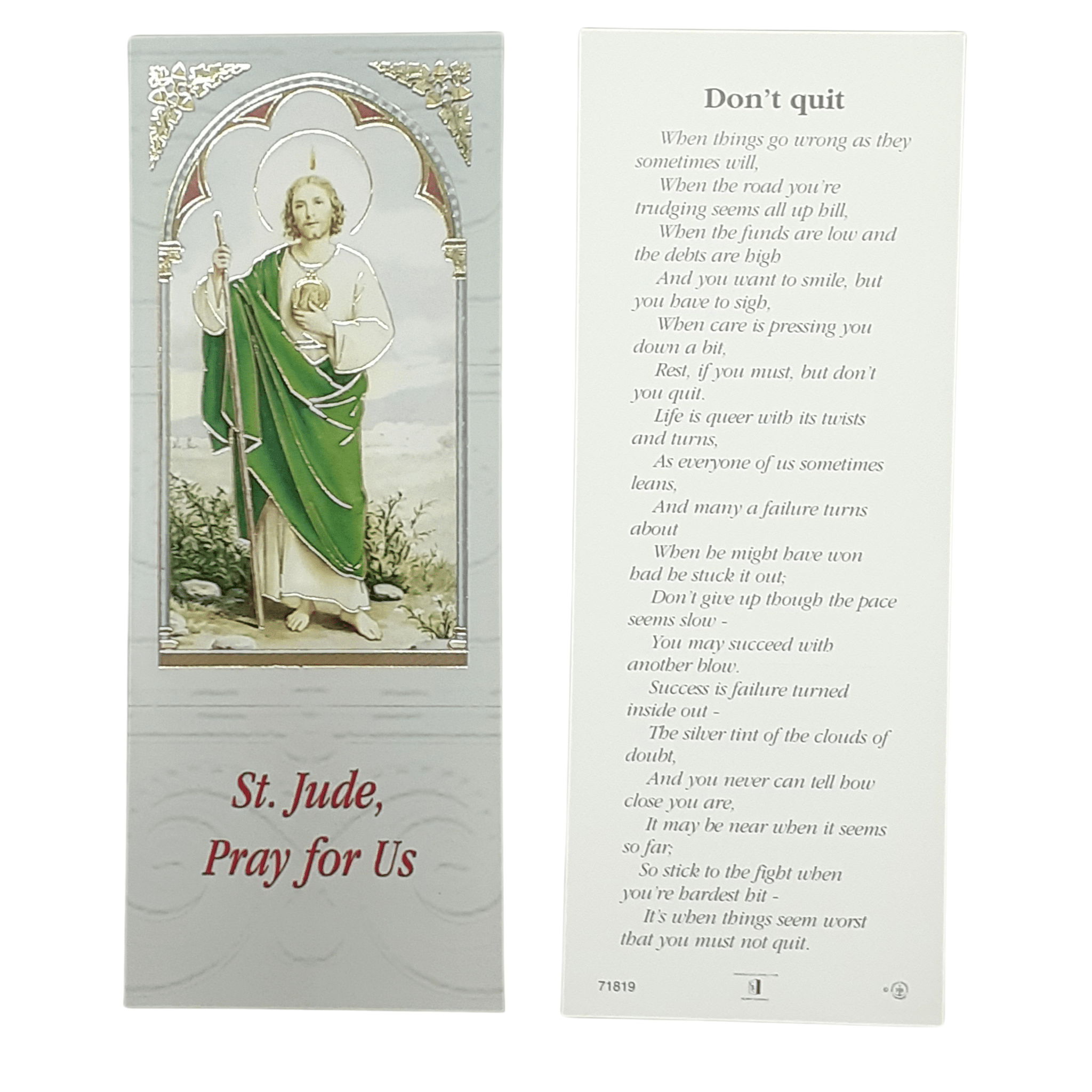 St. Jude, Pray for Us

Don't quit

When things go wrong as they sometimes will,
When the road you're trudging seems all up hill,
When the funds are low and the debts are high
And you want to smile, but you have to sigh,
When care is pressing you down a bit,
Rest, if you must, but don't you quit.
Life is queer with its twists and turns,
As everyone of us sometimes leans,
And many a failure turns about
When he might have won had he stuck it out;
Don't give up though the pace seems slow -
You may succeed with another blow.
Success is failure turned inside out -
The silver tint of the clouds of doubt,
And you never can tell how close you are,
It may be near when it seems so far;
So stick to the fight when you're hardest hit -
It's when things seem worst that you must not quit.

71819